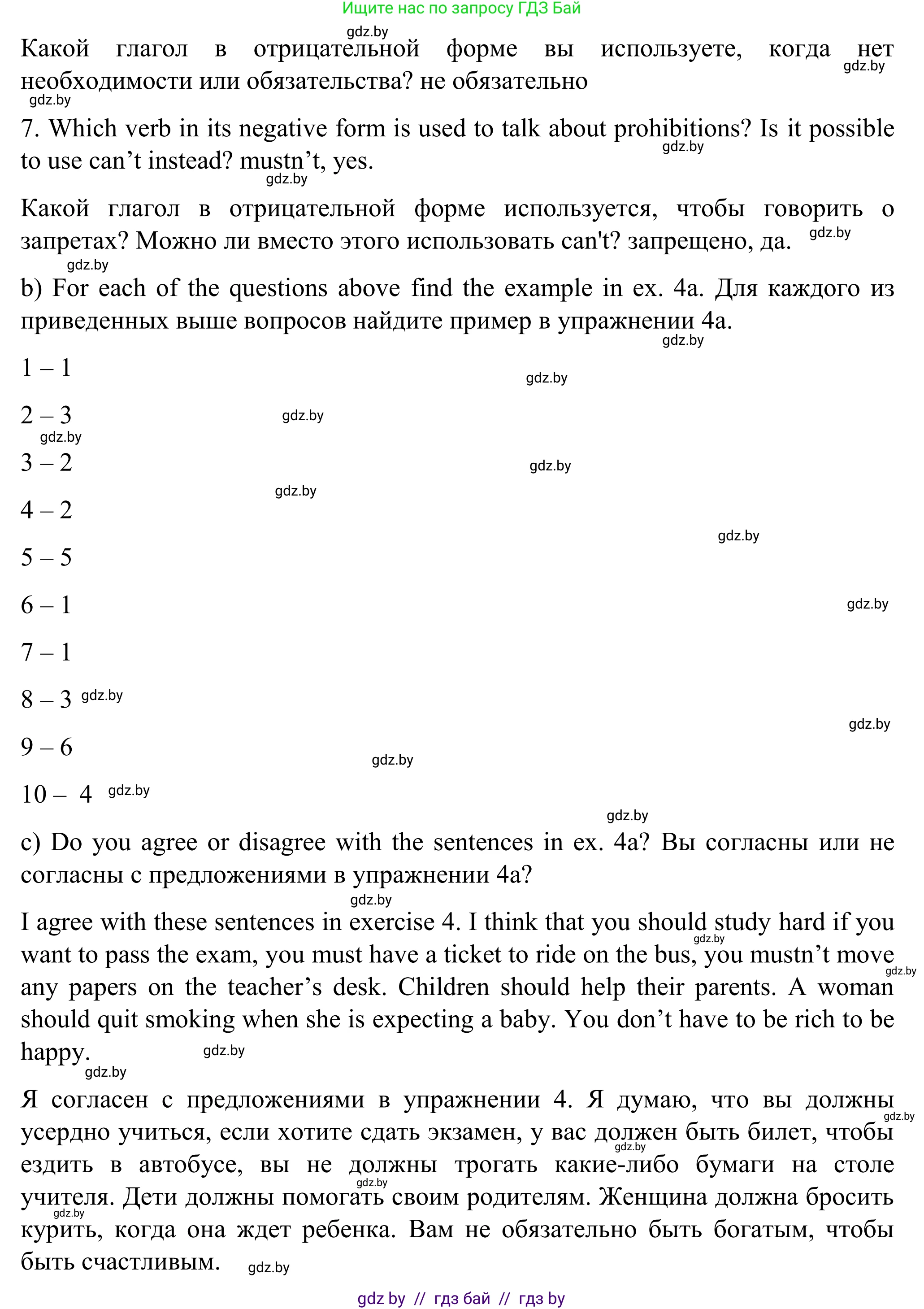 Ищите нас по запросу ГДЗ Бай

gdz.by

Какой глагол в отрицательной форме вы используете, когда нет необходимости или обязательства? не обязательно

gdz.by

gdz.by

7. Which verb in its negative form is used to talk about prohibitions? Is it possible to use can’t instead? mustn’t, yes.

gdz.by

gdz.by

Какой глагол в отрицательной форме используется, чтобы говорить о запретах? Можно ли вместо этого использовать can't? запрещено, да.

gdz.by

gdz.by

b) For each of the questions above find the example in ex. 4a. Для каждого из приведенных выше вопросов найдите пример в упражнении 4a.

gdz.by

1 – 1

gdz.by

2 – 3

gdz.by

gdz.by

3 – 2

gdz.by

gdz.by

4 – 2

gdz.by

5 – 5

6 – 1

gdz.by

7 – 1

8 – 3 gdz.by

gdz.by

9 – 6

gdz.by

10 – 4 gdz.by

gdz.by

c) Do you agree or disagree with the sentences in ex. 4a? Вы согласны или не согласны с предложениями в упражнении 4a?

gdz.by

I agree with these sentences in exercise 4. I think that you should study hard if you want to pass the exam, you must have a ticket to ride on the bus, you mustn’t move any papers on the teacher’s desk. Children should help their parents. A woman should quit smoking when she is expecting a baby. You don’t have to be rich to be happy.

gdz.by gdz.by gdz.by gdz.by

Я согласен с предложениями в упражнении 4. Я думаю, что вы должны усердно учиться, если хотите сдать экзамен, у вас должен быть билет, чтобы ездить в автобусе, вы не должны трогать какие-либо бумаги на столе учителя. Дети должны помогать своим родителям. Женщина должна бросить курить, когда она ждет ребенка. Вам не обязательно быть богатым, чтобы быть счастливым.

gdz.by gdz.by gdz.by gdz.by gdz.by

gdz by // гдз бай // гдз by